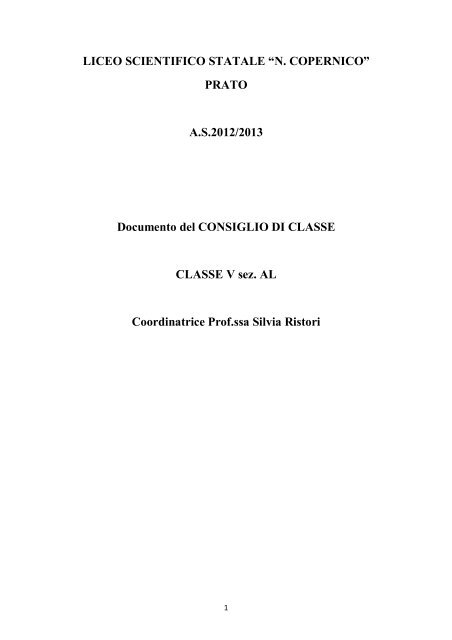 LICEO SCIENTIFICO STATALE “N. COPERNICO”

PRATO

A.S.2012/2013

Documento del CONSIGLIO DI CLASSE

CLASSE V sez. AL

Coordinatrice Prof.ssa Silvia Ristori

1